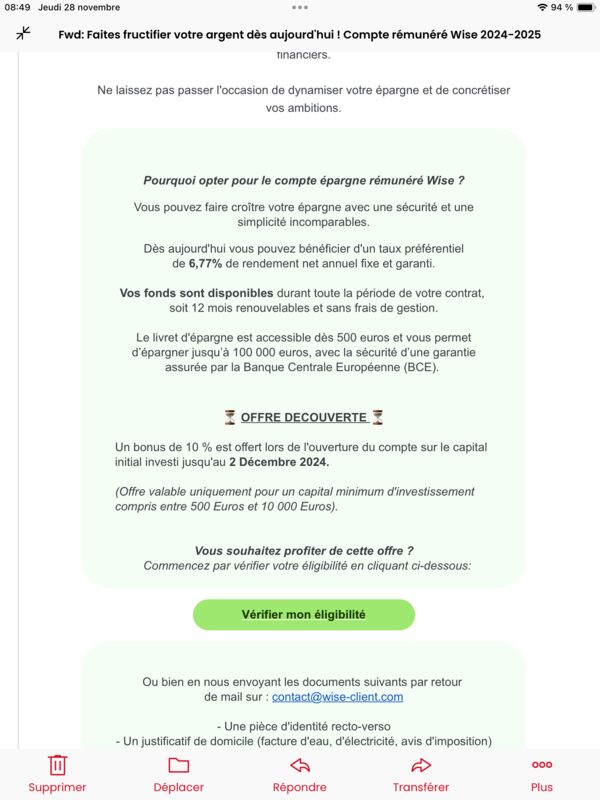 08:49 Jeudi 28 novembre

94 %

Fwd: Faites fructifier votre argent dès aujourd'hui ! Compte rémunéré Wise 2024-2025

financiers.

Ne laissez pas passer l'occasion de dynamiser votre épargne et de concrétiser vos ambitions.

Pourquoi opter pour le compte épargne rémunéré Wise ?

Vous pouvez faire croître votre épargne avec une sécurité et une simplicité incomparables.

Dès aujourd'hui vous pouvez bénéficier d'un taux préférentiel de 6,77% de rendement net annuel fixe et garanti.

Vos fonds sont disponibles durant toute la période de votre contrat, soit 12 mois renouvelables et sans frais de gestion.

Le livret d'épargne est accessible dès 500 euros et vous permet d'épargner jusqu'à 100 000 euros, avec la sécurité d'une garantie assurée par la Banque Centrale Européenne (BCE).

⏳ OFFRE DECOUVERTE ⏳

Un bonus de 10 % est offert lors de l'ouverture du compte sur le capital initial investi jusqu'au 2 Décembre 2024.

(Offre valable uniquement pour un capital minimum d'investissement compris entre 500 Euros et 10 000 Euros).

Vous souhaitez profiter de cette offre ?
Commencez par vérifier votre éligibilité en cliquant ci-dessous:

Vérifier mon éligibilité

Ou bien en nous envoyant les documents suivants par retour de mail sur : contact@wise-client.com

- Une pièce d'identité recto-verso
- Un justificatif de domicile (facture d'eau, d'électricité, avis d'imposition)

Supprimer Déplacer Répondre Transférer Plus